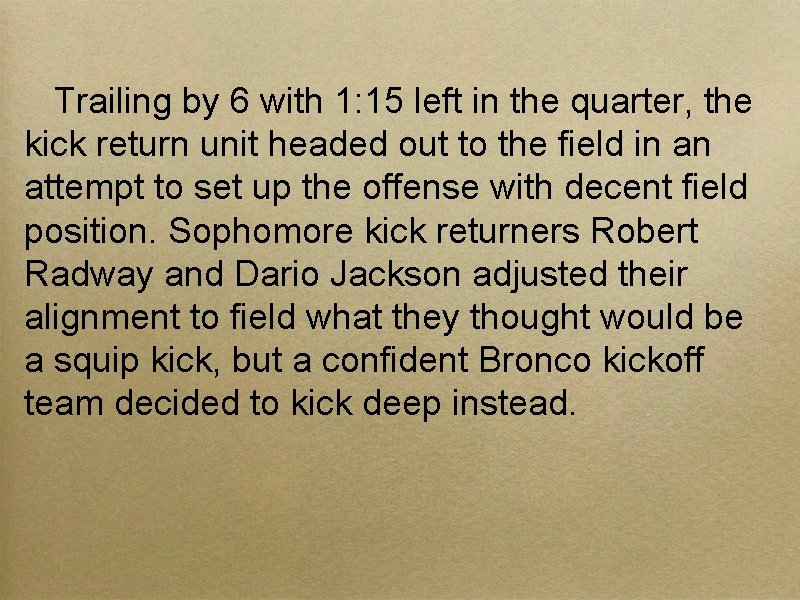 Trailing by 6 with 1:15 left in the quarter, the kick return unit headed out to the field in an attempt to set up the offense with decent field position. Sophomore kick returners Robert Radway and Dario Jackson adjusted their alignment to field what they thought would be a squip kick, but a confident Bronco kickoff team decided to kick deep instead.